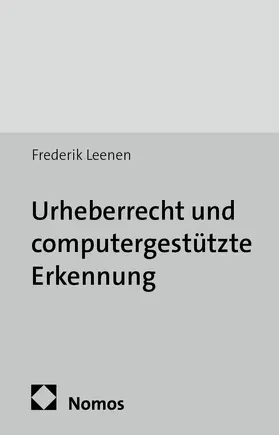 Frederik Leenen

Urheberrecht und computergestützte Erkennung

Nomos